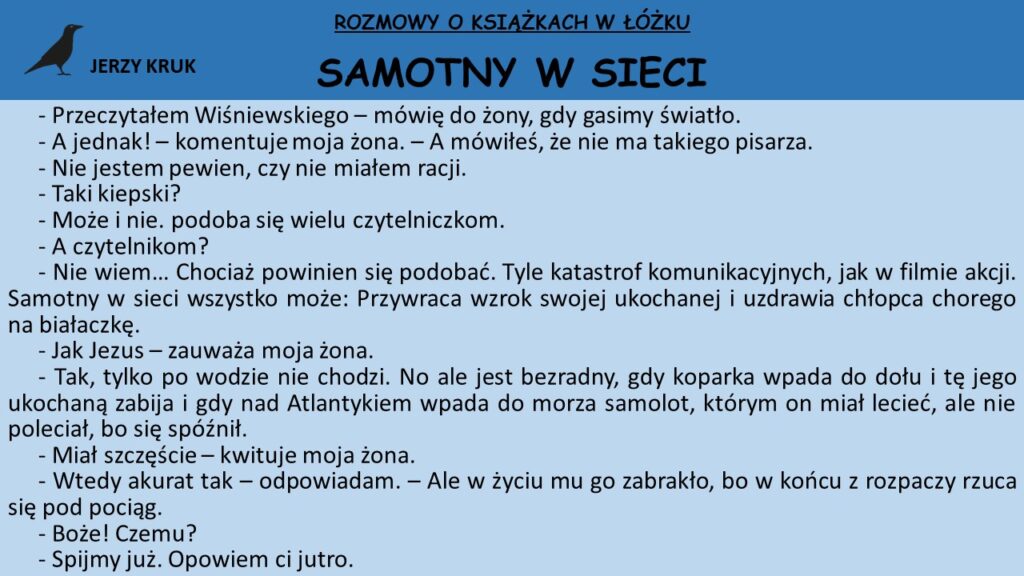 ROZMOWY O KSIĄŻKACH W ŁÓŻKU

JERZY KRUK

SAMOTNY W SIECI

- Przeczytałem Wiśniewskiego – mówię do żony, gdy gasimy światło.
- A jednak! – komentuje moja żona. – A mówiłeś, że nie ma takiego pisarza.
- Nie jestem pewien, czy nie miałem racji.
- Taki kiepski?
- Może i nie. podoba się wielu czytelniczkom.
- A czytelnikom?
- Nie wiem… Chociaż powinien się podobać. Tyle katastrof komunikacyjnych, jak w filmie akcji. Samotny w sieci wszystko może: Przywraca wzrok swojej ukochanej i uzdrawia chłopca chorego na białaczkę.
- Jak Jezus – zauważa moja żona.
- Tak, tylko po wodzie nie chodzi. No ale jest bezradny, gdy koparka wpada do dołu i tę jego ukochaną zabija i gdy nad Atlantykiem wpada do morza samolot, którym on miał lecieć, ale nie poleciał, bo się spóźnił.
- Miał szczęście – kwituje moja żona.
- Wtedy akurat tak – odpowiadam. – Ale w życiu mu go zabrakło, bo w końcu z rozpaczy rzuca się pod pociąg.
- Boże! Czemu?
- Spijmy już. Opowiem ci jutro.